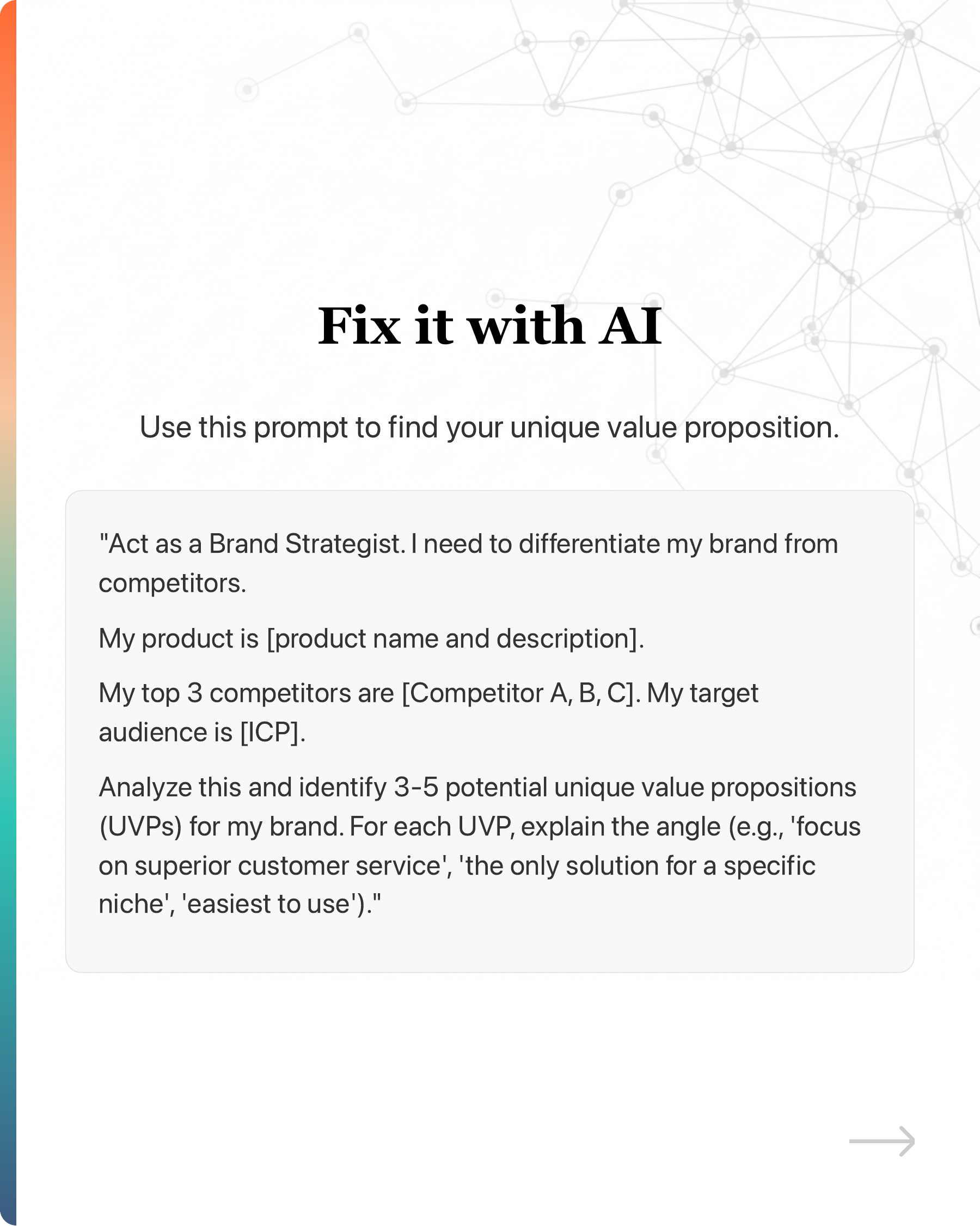 Fix it with AI

Use this prompt to find your unique value proposition.

"Act as a Brand Strategist. I need to differentiate my brand from competitors.

My product is [product name and description].

My top 3 competitors are [Competitor A, B, C]. My target audience is [ICP].

Analyze this and identify 3-5 potential unique value propositions (UVPs) for my brand. For each UVP, explain the angle (e.g., 'focus on superior customer service', 'the only solution for a specific niche', 'easiest to use')."